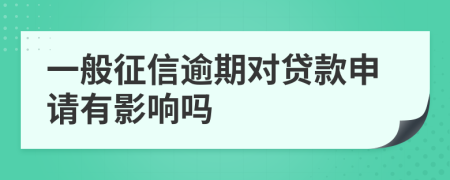 一般征信逾期对贷款申请有影响吗